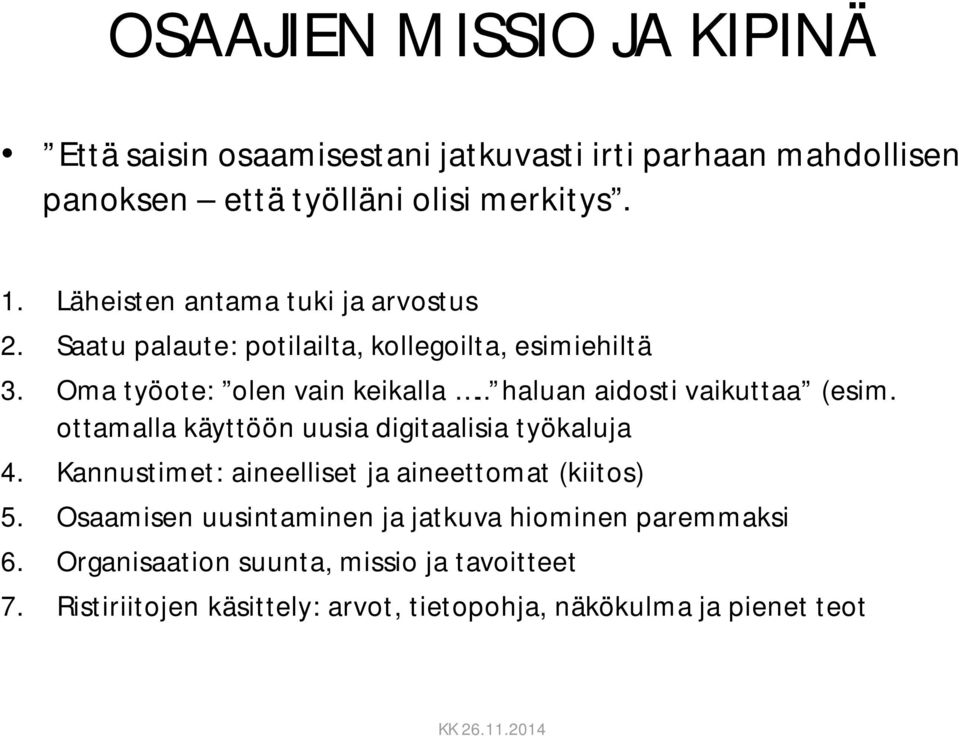 OSAAJIEN MISSIO JA KIPINÄ

• ”Että saisin osaamisestani jatkuvasti irti parhaan mahdollisen panoksen – että työlläni olisi merkitys”.

1. Läheisten antama tuki ja arvostus
2. Saatu palaute: potilailta, kollegoilta, esimiehiltä
3. Oma työote: ”olen vain keikalla ….” haluan aidosti vaikuttaa” (esim. ottamalla käyttöön uusia digitaalisia työkaluja
4. Kannustimet: aineelliset ja aineettomat (kiitos)
5. Osaamisen uusintaminen ja jatkuva hiominen paremmaksi
6. Organisaation suunta, missio ja tavoitteet
7. Ristiriitojen käsittely: arvot, tietopohja, näkökulma ja pienet teot

KK 26.11.2014